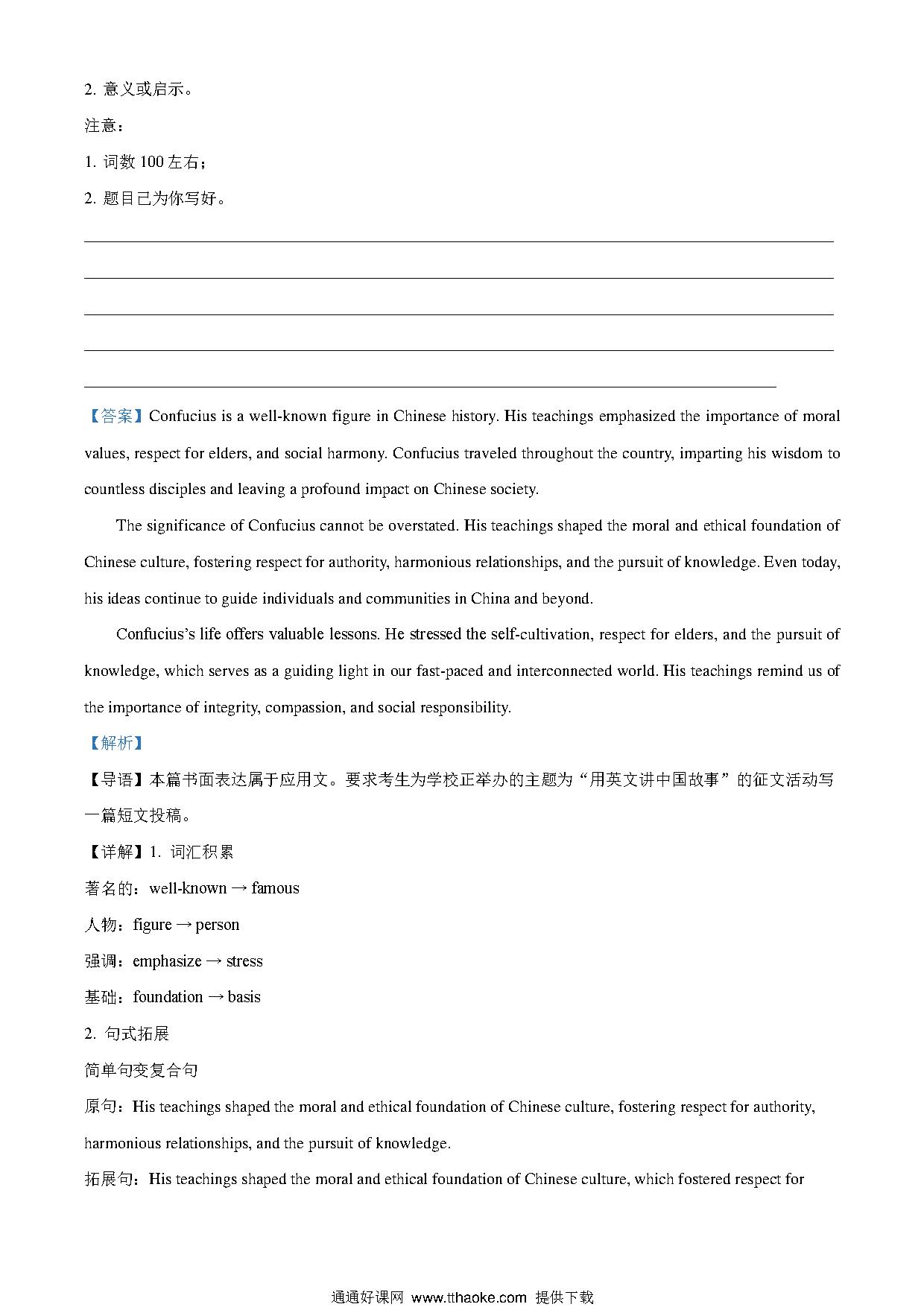 2. 意义或启示。

注意：

1. 词数 100 左右；

2. 题目已为你写好。

【答案】Confucius is a well-known figure in Chinese history. His teachings emphasized the importance of moral values, respect for elders, and social harmony. Confucius traveled throughout the country, imparting his wisdom to countless disciples and leaving a profound impact on Chinese society.

The significance of Confucius cannot be overstated. His teachings shaped the moral and ethical foundation of Chinese culture, fostering respect for authority, harmonious relationships, and the pursuit of knowledge. Even today, his ideas continue to guide individuals and communities in China and beyond.

Confucius's life offers valuable lessons. He stressed the self-cultivation, respect for elders, and the pursuit of knowledge, which serves as a guiding light in our fast-paced and interconnected world. His teachings remind us of the importance of integrity, compassion, and social responsibility.

【解析】

【导语】本篇书面表达属于应用文。要求考生为学校正举办的主题为"用英文讲中国故事"的征文活动写一篇短文投稿。

【详解】1. 词汇积累

著名的：well-known → famous

人物：figure → person

强调：emphasize → stress

基础：foundation → basis

2. 句式拓展

简单句变复合句

原句：His teachings shaped the moral and ethical foundation of Chinese culture, fostering respect for authority, harmonious relationships, and the pursuit of knowledge.

拓展句：His teachings shaped the moral and ethical foundation of Chinese culture, which fostered respect for

通通好课网 www.tthaoke.com 提供下载